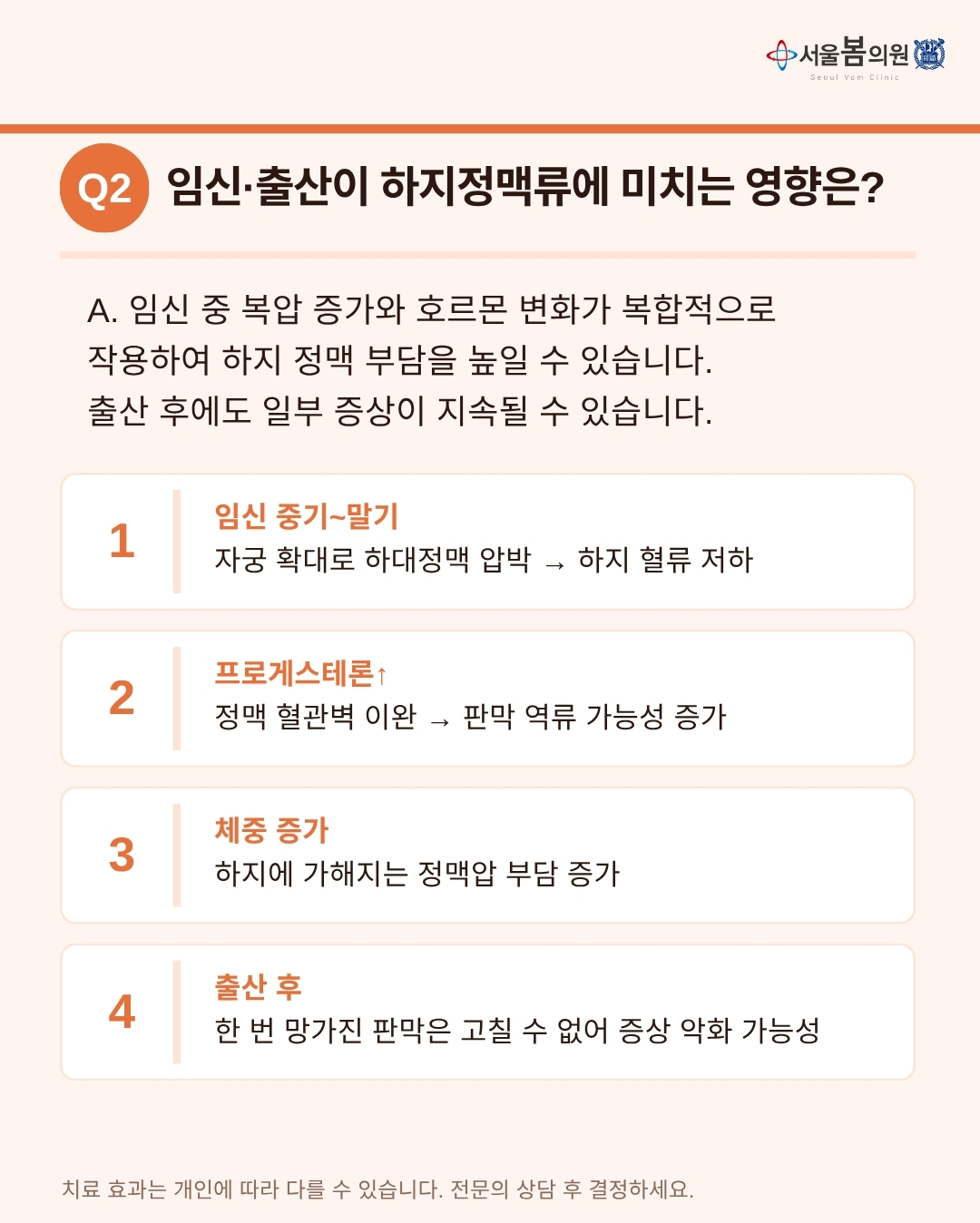 서울봄의원
Seoul Vom Clinic

Q2 임신·출산이 하지정맥류에 미치는 영향은?

A. 임신 중 복압 증가와 호르몬 변화가 복합적으로 작용하여 하지 정맥 부담을 높일 수 있습니다. 출산 후에도 일부 증상이 지속될 수 있습니다.

1
임신 중기~말기
자궁 확대로 하대정맥 압박 → 하지 혈류 저하

2
프로게스테론↑
정맥 혈관벽 이완 → 판막 역류 가능성 증가

3
체중 증가
하지에 가해지는 정맥압 부담 증가

4
출산 후
한 번 망가진 판막은 고칠 수 없어 증상 악화 가능성

치료 효과는 개인에 따라 다를 수 있습니다. 전문의 상담 후 결정하세요.